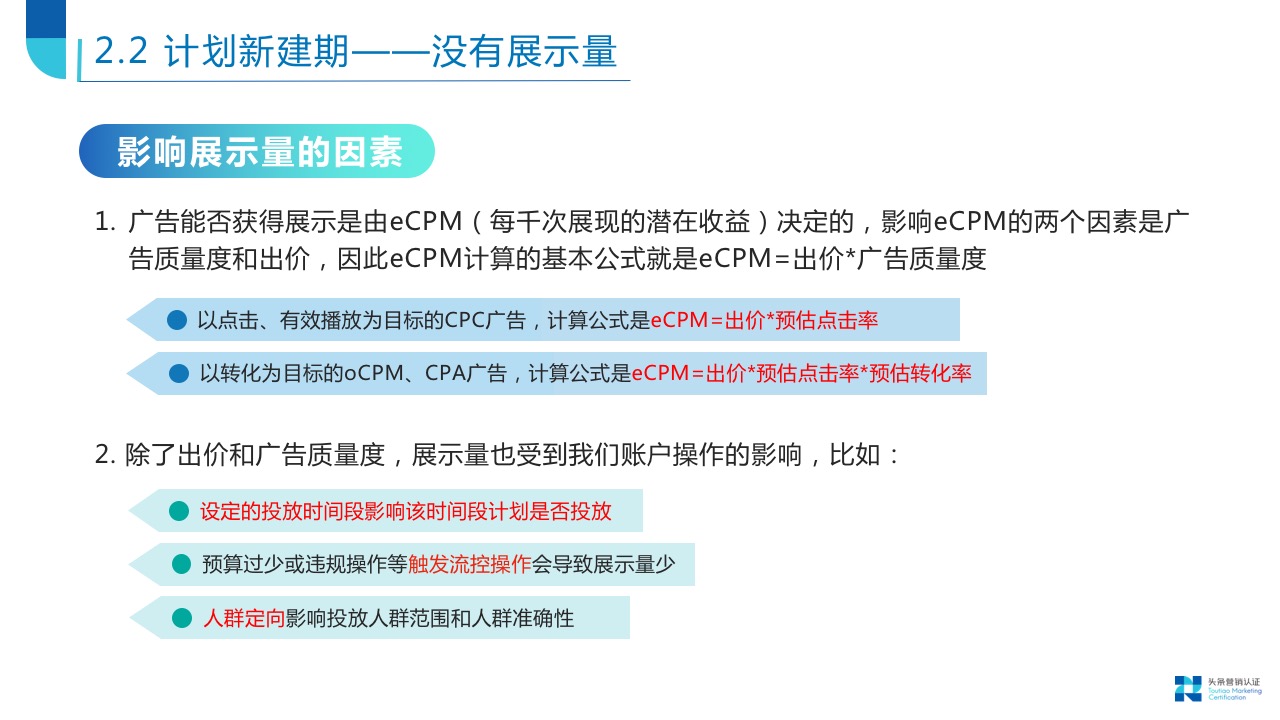 2.2 计划新建期——没有展示量

影响展示量的因素

1. 广告能否获得展示是由eCPM（每千次展现的潜在收益）决定的，影响eCPM的两个因素是广告质量度和出价，因此eCPM计算的基本公式就是eCPM=出价*广告质量度

• 以点击、有效播放为目标的CPC广告，计算公式是eCPM=出价*预估点击率

• 以转化为目标的oCPM、CPA广告，计算公式是eCPM=出价*预估点击率*预估转化率

2. 除了出价和广告质量度，展示量也受到我们账户操作的影响，比如：

• 设定的投放时间段影响该时间段计划是否投放

• 预算过少或违规操作等触发流控操作会导致展示量少

• 人群定向影响投放人群范围和人群准确性

头条营销认证
Toutiao Marketing Certification